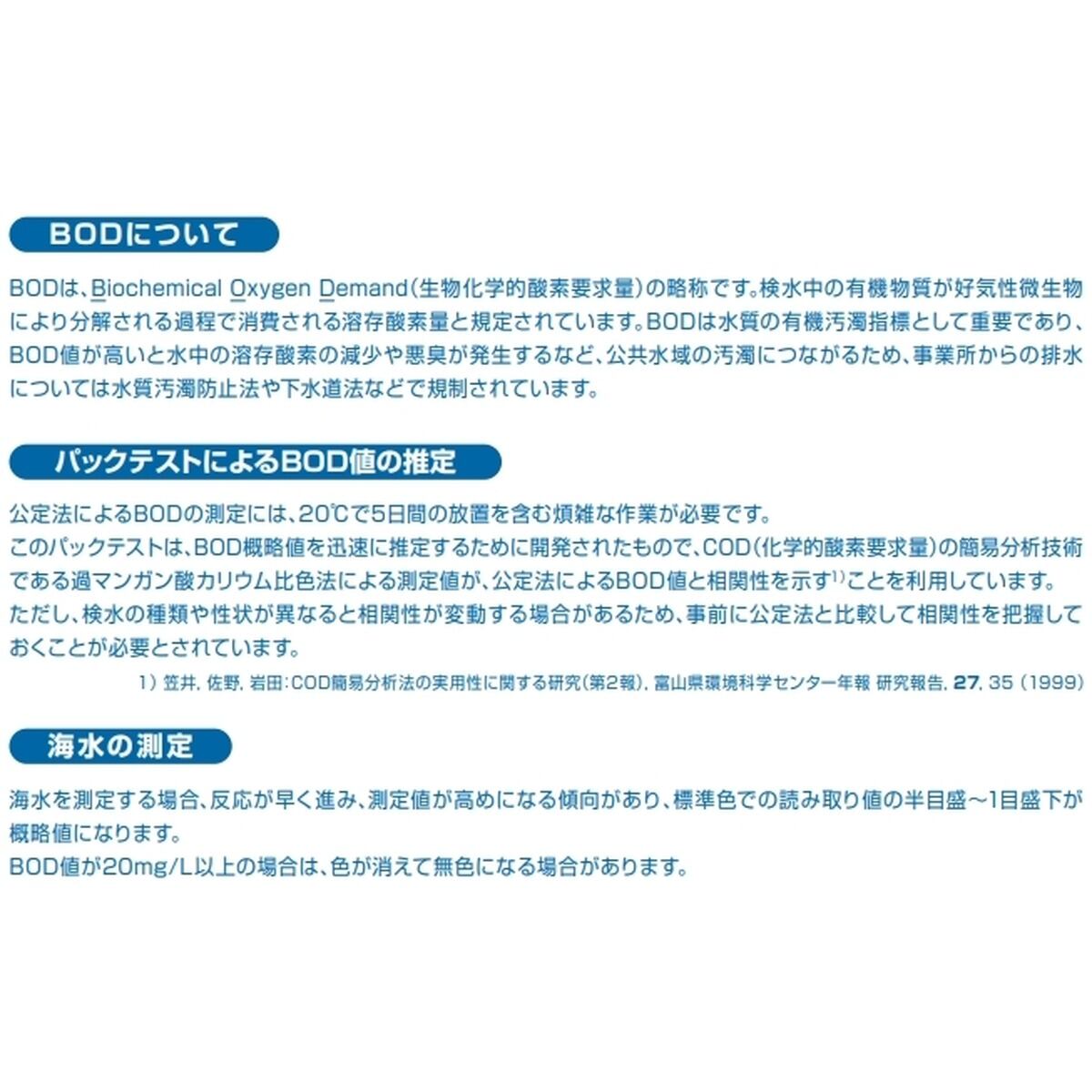 BODについて

BODは、Biochemical Oxygen Demand(生物化学的酸素要求量)の略称です。検水中の有機物質が好気性微生物により分解される過程で消費される溶存酸素量と規定されています。BODは水質の有機汚濁指標として重要であり、BOD値が高いと水中の溶存酸素の減少や悪臭が発生するなど、公共水域の汚濁につながるため、事業所からの排水については水質汚濁防止法や下水道法などで規制されています。

パックテストによるBOD値の推定

公定法によるBODの測定には、20℃で5日間の放置を含む煩雑な作業が必要です。
このパックテストは、BOD概略値を迅速に推定するために開発されたもので、COD(化学的酸素要求量)の簡易分析技術である過マンガン酸カリウム比色法による測定値が、公定法によるBOD値と相関性を示す$^{1)}$ことを利用しています。
ただし、検水の種類や性状が異なると相関性が変動する場合があるため、事前に公定法と比較して相関性を把握しておくことが必要とされています。

1) 笠井, 佐野, 岩田:COD簡易分析法の実用性に関する研究(第2報), 富山県環境科学センター年報 研究報告, 27, 35 (1999)

海水の測定

海水を測定する場合、反応が早く進み、測定値が高めになる傾向があり、標準色での読み取り値の半目盛～1目盛下が概略値になります。
BOD値が20mg/L以上の場合は、色が消えて無色になる場合があります。